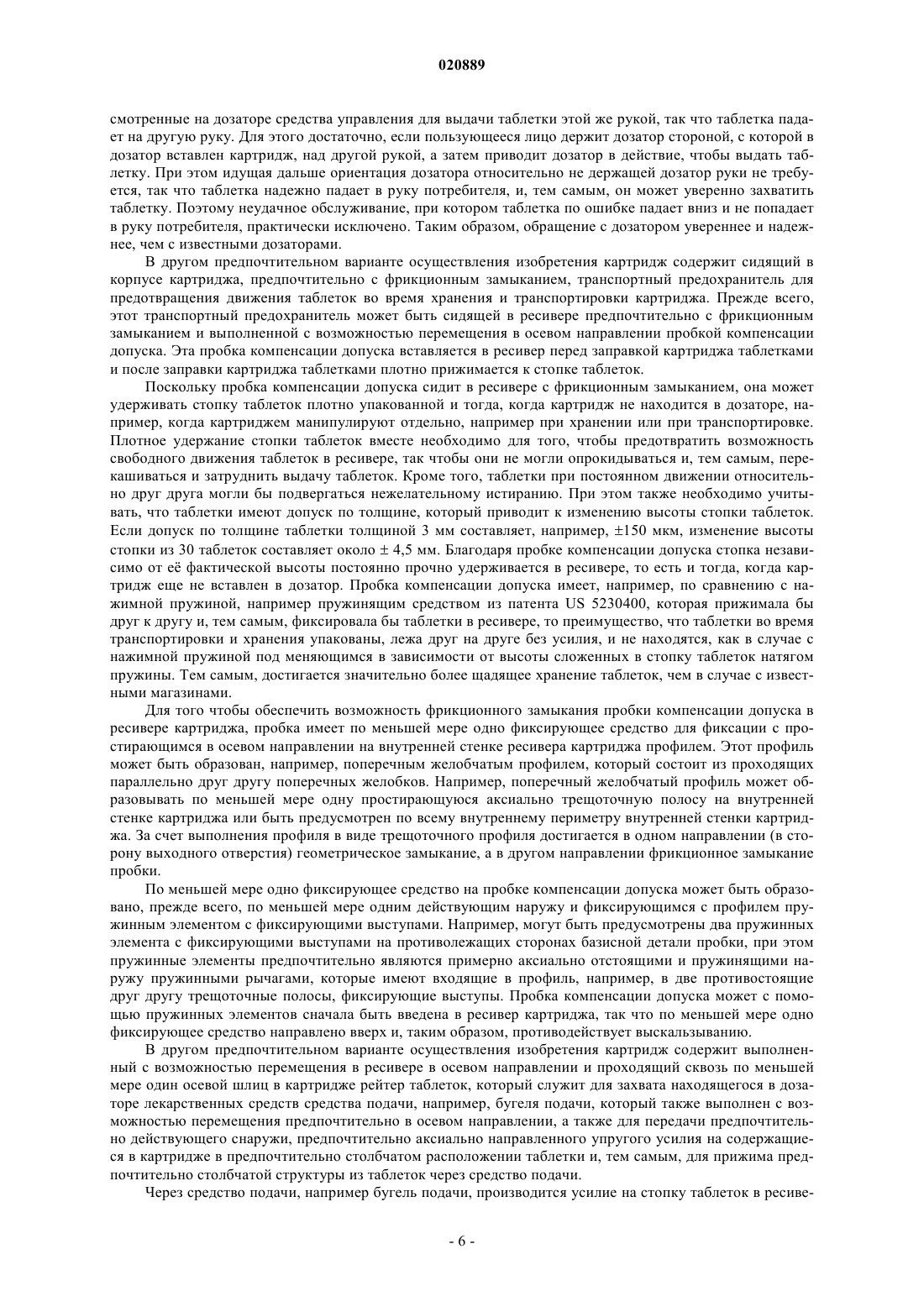 020889

смотренные на дозаторе средства управления для выдачи таблетки этой же рукой, так что таблетка падает на другую руку. Для этого достаточно, если пользующееся лицо держит дозатор стороной, с которой в дозатор вставлен картридж, над другой рукой, а затем приводит дозатор в действие, чтобы выдать таблетку. При этом идущая дальше ориентация дозатора относительно не держащей дозатор руки не требуется, так что таблетка надежно падает в руку потребителя, и, тем самым, он может уверенно захватить таблетку. Поэтому неудачное обслуживание, при котором таблетка по ошибке падает вниз и не попадает в руку потребителя, практически исключено. Таким образом, обращение с дозатором увереннее и надежнее, чем с известными дозаторами.

В другом предпочтительном варианте осуществления изобретения картридж содержит сидящий в корпусе картриджа, предпочтительно с фрикционным замыканием, транспортный предохранитель для предотвращения движения таблеток во время хранения и транспортировки картриджа. Прежде всего, этот транспортный предохранитель может быть сидящей в ресивере предпочтительно с фрикционным замыканием и выполненной с возможностью перемещения в осевом направлении пробкой компенсации допуска. Эта пробка компенсации допуска вставляется в ресивер перед заправкой картриджа таблетками и после заправки картриджа таблетками плотно прижимается к стопке таблеток.

Поскольку пробка компенсации допуска сидит в ресивере с фрикционным замыканием, она может удерживать стопку таблеток плотно упакованной и тогда, когда картридж не находится в дозаторе, например, когда картриджем манипулируют отдельно, например при хранении или при транспортировке. Плотное удержание стопки таблеток вместе необходимо для того, чтобы предотвратить возможность свободного движения таблеток в ресивере, так чтобы они не могли опрокидываться и, тем самым, перекашиваться и затруднить выдачу таблеток. Кроме того, таблетки при постоянном движении относительно друг друга могли бы подвергаться нежелательному истиранию. При этом также необходимо учитывать, что таблетки имеют допуск по толщине, который приводит к изменению высоты стопки таблеток. Если допуск по толщине таблетки толщиной 3 мм составляет, например, ±150 мкм, изменение высоты стопки из 30 таблеток составляет около ± 4,5 мм. Благодаря пробке компенсации допуска стопка независимо от её фактической высоты постоянно прочно удерживается в ресивере, то есть и тогда, когда картридж еще не вставлен в дозатор. Пробка компенсации допуска имеет, например, по сравнению с нажимной пружиной, например пружинящим средством из патента US 5230400, которая прижимала бы друг к другу и, тем самым, фиксировала бы таблетки в ресивере, то преимущество, что таблетки во время транспортировки и хранения упакованы, лежа друг на друге без усилия, и не находятся, как в случае с нажимной пружиной под меняющимся в зависимости от высоты сложенных в стопку таблеток натягом пружины. Тем самым, достигается значительно более щадящее хранение таблеток, чем в случае с известными магазинами.

Для того чтобы обеспечить возможность фрикционного замыкания пробки компенсации допуска в ресивере картриджа, пробка имеет по меньшей мере одно фиксирующее средство для фиксации с простирающимся в осевом направлении на внутренней стенке ресивера картриджа профилем. Этот профиль может быть образован, например, поперечным желобчатым профилем, который состоит из проходящих параллельно друг другу поперечных желобков. Например, поперечный желобчатый профиль может образовывать по меньшей мере одну простирающуюся аксиально трещоточную полосу на внутренней стенке картриджа или быть предусмотрен по всему внутреннему периметру внутренней стенки картриджа. За счет выполнения профиля в виде трещоточного профиля достигается в одном направлении (в сторону выходного отверстия) геометрическое замыкание, а в другом направлении фрикционное замыкание пробки.

По меньшей мере одно фиксирующее средство на пробке компенсации допуска может быть образовано, прежде всего, по меньшей мере одним действующим наружу и фиксирующимся с профилем пружинным элементом с фиксирующими выступами. Например, могут быть предусмотрены два пружинных элемента с фиксирующими выступами на противолежащих сторонах базисной детали пробки, при этом пружинные элементы предпочтительно являются примерно аксиально отстоящими и пружинящими наружу пружинными рычагами, которые имеют входящие в профиль, например, в две противостоящие друг другу трещоточные полосы, фиксирующие выступы. Пробка компенсации допуска может с помощью пружинных элементов сначала быть введена в ресивер картриджа, так что по меньшей мере одно фиксирующее средство направлено вверх и, таким образом, противодействует выскальзыванию.

В другом предпочтительном варианте осуществления изобретения картридж содержит выполненный с возможностью перемещения в ресивере в осевом направлении и проходящий сквозь по меньшей мере один осевой шлиц в картридже рейтер таблеток, который служит для захвата находящегося в дозаторе лекарственных средств средства подачи, например, бугеля подачи, который также выполнен с возможностью перемещения предпочтительно в осевом направлении, а также для передачи предпочтительно действующего снаружи, предпочтительно аксиально направленного упругого усилия на содержащиеся в картридже в предпочтительно столбчатом расположении таблетки и, тем самым, для прижима предпочтительно столбчатой структуры из таблеток через средство подачи.

Через средство подачи, например бугель подачи, производится усилие на стопку таблеток в ресиве-

- 6 -